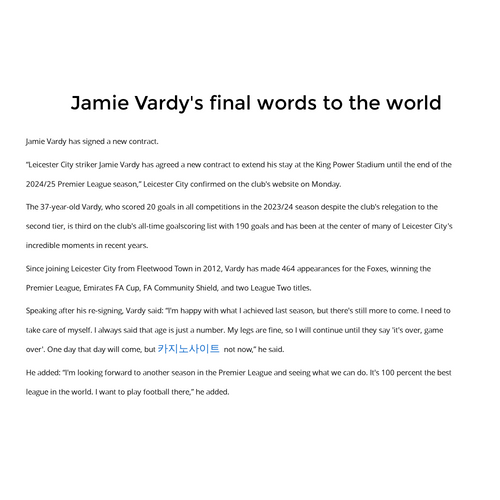 Jamie Vardy's final words to the world

Jamie Vardy has signed a new contract.

"Leicester City striker Jamie Vardy has agreed a new contract to extend his stay at the King Power Stadium until the end of the 2024/25 Premier League season," Leicester City confirmed on the club's website on Monday.

The 37-year-old Vardy, who scored 20 goals in all competitions in the 2023/24 season despite the club's relegation to the second tier, is third on the club's all-time goalscoring list with 190 goals and has been at the center of many of Leicester City's incredible moments in recent years.

Since joining Leicester City from Fleetwood Town in 2012, Vardy has made 464 appearances for the Foxes, winning the Premier League, Emirates FA Cup, FA Community Shield, and two League Two titles.

Speaking after his re-signing, Vardy said: "I'm happy with what I achieved last season, but there's still more to come. I need to take care of myself. I always said that age is just a number. My legs are fine, so I will continue until they say 'it's over, game over'. One day that day will come, but 카지노사이트 not now," he said.

He added: "I'm looking forward to another season in the Premier League and seeing what we can do. It's 100 percent the best league in the world. I want to play football there," he added.